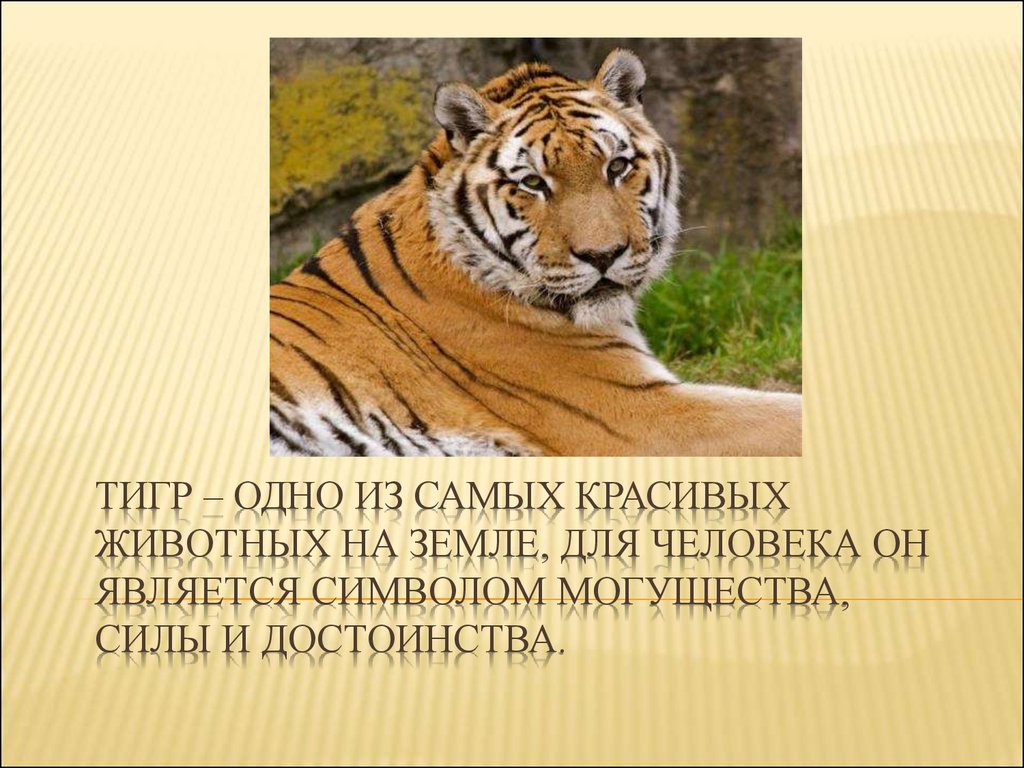 ТИГР – ОДНО ИЗ САМЫХ КРАСИВЫХ ЖИВОТНЫХ НА ЗЕМЛЕ, ДЛЯ ЧЕЛОВЕКА ОН ЯВЛЯЕТСЯ СИМВОЛОМ МОГУЩЕСТВА, СИЛЫ И ДОСТОИНСТВА.